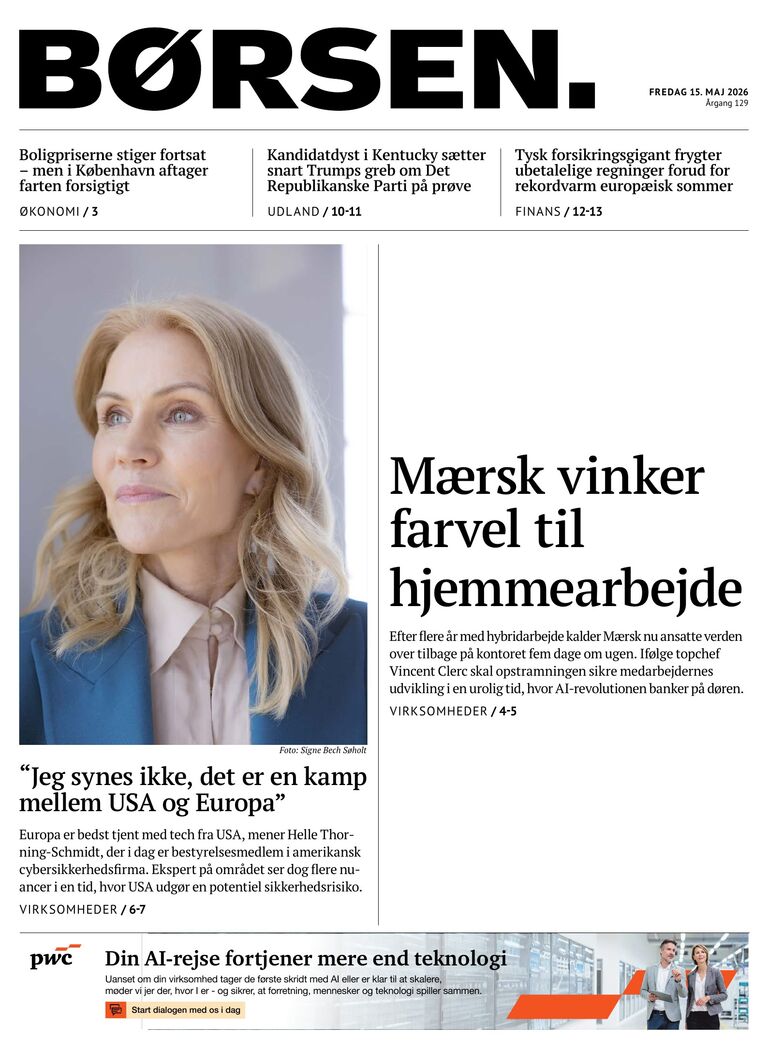 BØRSEN.

FREDAG 15. MAJ 2026
Årgang 129

Boligpriserne stiger fortsat – men i København aftager farten forsigtigt
ØKONOMI / 3

Kandidatdyst i Kentucky sætter snart Trumps greb om Det Republikanske Parti på prøve
UDLAND / 10-11

Tysk forsikringsgigant frygter ubetalelige regninger forud for rekordvarm europæisk sommer
FINANS / 12-13

Foto: Signe Bech Søholt

“Jeg synes ikke, det er en kamp mellem USA og Europa”

Europa er bedst tjent med tech fra USA, mener Helle Thorning-Schmidt, der i dag er bestyrelsesmedlem i amerikansk cybersikkerhedsfirma. Ekspert på området ser dog flere nuancer i en tid, hvor USA udgør en potentiel sikkerhedsrisiko.
VIRKSOMHEDER / 6-7

Mærsk vinker farvel til hjemmearbejde

Efter flere år med hybridarbejde kalder Mærsk nu ansatte verden over tilbage på kontoret fem dage om ugen. Ifølge topchef Vincent Clerc skal opstramningen sikre medarbejdernes udvikling i en urolig tid, hvor AI-revolutionen banker på døren.
VIRKSOMHEDER / 4-5

pwc
Din AI-rejse fortjener mere end teknologi
Uanset om din virksomhed tager de første skridt med AI eller er klar til at skalere, møder vi jer der, hvor I er - og sikrer, at forretning, mennesker og teknologi spiller sammen.
Start dialogen med os i dag